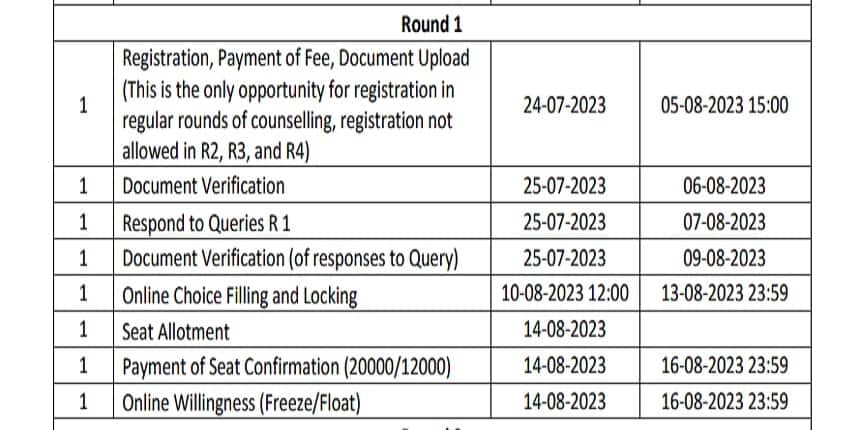 | Round 1 | | | |
|---|---|---|---|
| 1 | Registration, Payment of Fee, Document Upload (This is the only opportunity for registration in regular rounds of counselling, registration not allowed in R2, R3, and R4) | 24-07-2023 | 05-08-2023 15:00 |
| 1 | Document Verification | 25-07-2023 | 06-08-2023 |
| 1 | Respond to Queries R 1 | 25-07-2023 | 07-08-2023 |
| 1 | Document Verification (of responses to Query) | 25-07-2023 | 09-08-2023 |
| 1 | Online Choice Filling and Locking | 10-08-2023 12:00 | 13-08-2023 23:59 |
| 1 | Seat Allotment | 14-08-2023 | |
| 1 | Payment of Seat Confirmation (20000/12000) | 14-08-2023 | 16-08-2023 23:59 |
| 1 | Online Willingness (Freeze/Float) | 14-08-2023 | 16-08-2023 23:59 |